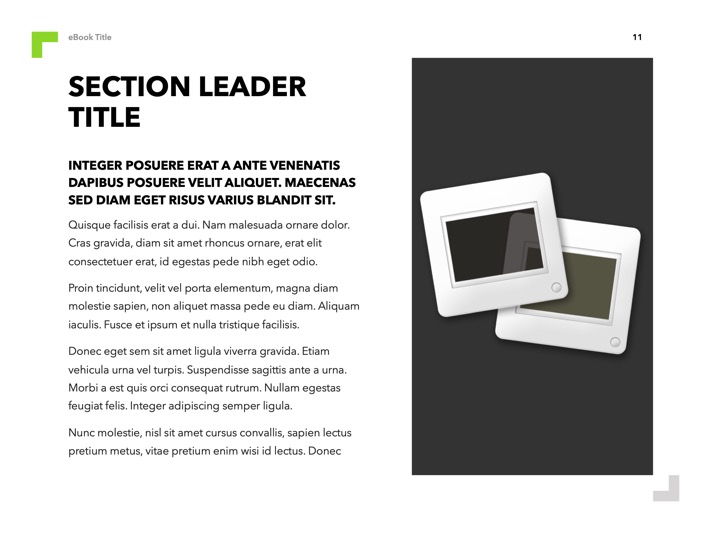 eBook Title

11

SECTION LEADER TITLE

INTEGER POSUERE ERAT A ANTE VENENATIS DAPIBUS POSUERE VELIT ALIQUET. MAECENAS SED DIAM EGET RISUS VARIUS BLANDIT SIT.

Quisque facilisis erat a dui. Nam malesuada ornare dolor. Cras gravida, diam sit amet rhoncus ornare, erat elit consectetuer erat, id egestas pede nibh eget odio.

Proin tincidunt, velit vel porta elementum, magna diam molestie sapien, non aliquet massa pede eu diam. Aliquam iaculis. Fusce et ipsum et nulla tristique facilisis.

Donec eget sem sit amet ligula viverra gravida. Etiam vehicula urna vel turpis. Suspendisse sagittis ante a urna. Morbi a est quis orci consequat rutrum. Nullam egestas feugiat felis. Integer adipiscing semper ligula.

Nunc molestie, nisl sit amet cursus convallis, sapien lectus pretium metus, vitae pretium enim wisi id lectus. Donec